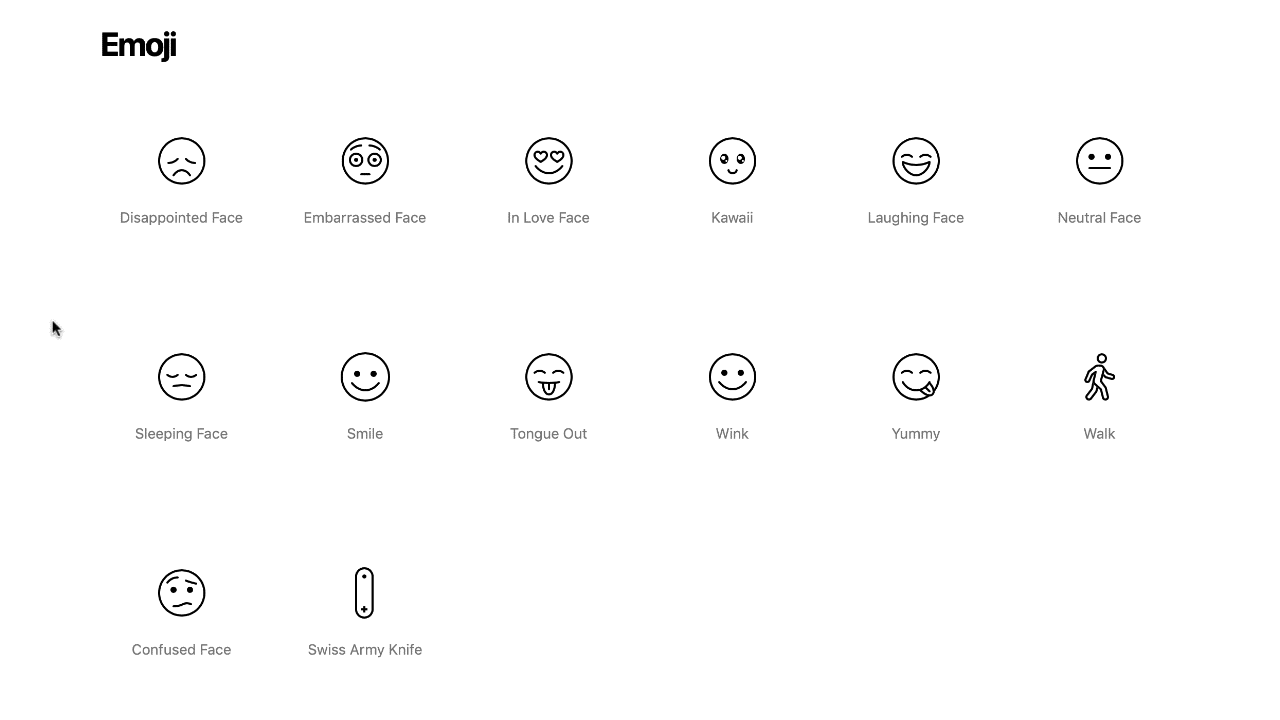 Emoji

Disappointed Face
Embarrassed Face
In Love Face
Kawaii
Laughing Face
Neutral Face

Sleeping Face
Smile
Tongue Out
Wink
Yummy
Walk

Confused Face
Swiss Army Knife